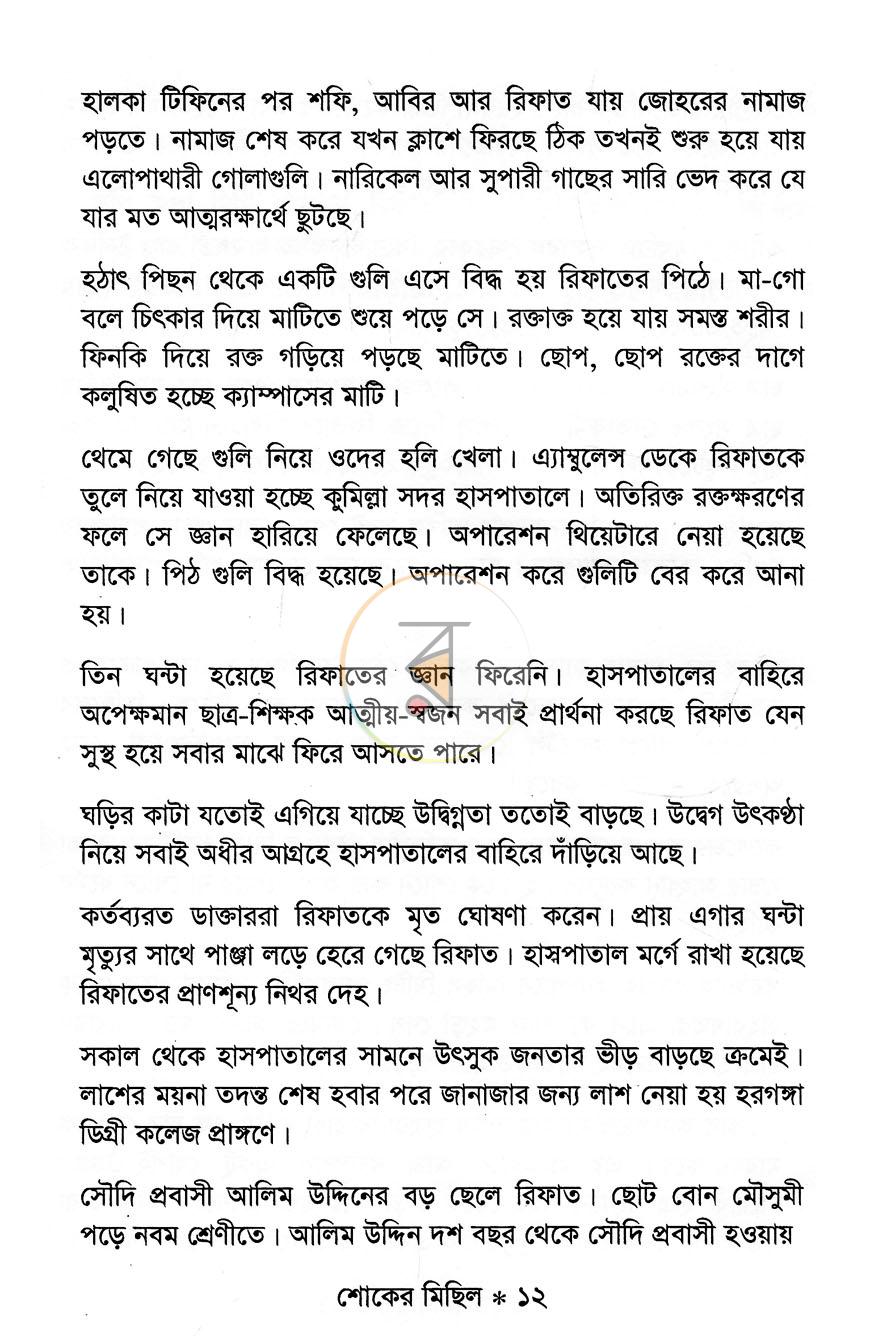 হালকা টিফিনের পর শফি, আবির আর রিফাত যায় জোহরের নামাজ পড়তে। নামাজ শেষ করে যখন ক্লাশে ফিরছে ঠিক তখনই শুরু হয়ে যায় এলোপাথারী গোলাগুলি। নারিকেল আর সুপারী গাছের সারি ভেদ করে যে যার মত আত্মরক্ষার্থে ছুটছে।

হঠাৎ পিছন থেকে একটি গুলি এসে বিদ্ধ হয় রিফাতের পিঠে। মা-গো বলে চিৎকার দিয়ে মাটিতে শুয়ে পড়ে সে। রক্তাক্ত হয়ে যায় সমস্ত শরীর। ফিনকি দিয়ে রক্ত গড়িয়ে পড়ছে মাটিতে। ছোপ, ছোপ রক্তের দাগে কলুষিত হচ্ছে ক্যাম্পাসের মাটি।

থেমে গেছে গুলি নিয়ে ওদের হলি খেলা। এ্যাম্বুলেন্স ডেকে রিফাতকে তুলে নিয়ে যাওয়া হচ্ছে কুমিল্লা সদর হাসপাতালে। অতিরিক্ত রক্তক্ষরণের ফলে সে জ্ঞান হারিয়ে ফেলেছে। অপারেশন থিয়েটারে নেয়া হয়েছে তাকে। পিঠ গুলি বিদ্ধ হয়েছে। অপারেশন করে গুলিটি বের করে আনা হয়।

তিন ঘন্টা হয়েছে রিফাতের জ্ঞান ফিরেনি। হাসপাতালের বাহিরে অপেক্ষমান ছাত্র-শিক্ষক আত্মীয়-স্বজন সবাই প্রার্থনা করছে রিফাত যেন সুস্থ হয়ে সবার মাঝে ফিরে আসতে পারে।

ঘড়ির কাটা যতোই এগিয়ে যাচ্ছে উদ্বিগ্নতা ততোই বাড়ছে। উদ্বেগ উৎকণ্ঠা নিয়ে সবাই অধীর আগ্রহে হাসপাতালের বাহিরে দাঁড়িয়ে আছে।

কর্তব্যরত ডাক্তাররা রিফাতকে মৃত ঘোষণা করেন। প্রায় এগার ঘন্টা মৃত্যুর সাথে পাঞ্জা লড়ে হেরে গেছে রিফাত। হাসপাতাল মর্গে রাখা হয়েছে রিফাতের প্রাণশূন্য নিথর দেহ।

সকাল থেকে হাসপাতালের সামনে উৎসুক জনতার ভীড় বাড়ছে ক্রমেই। লাশের ময়না তদন্ত শেষ হবার পরে জানাজার জন্য লাশ নেয়া হয় হরগঙ্গা ডিগ্রী কলেজ প্রাঙ্গণে।

সৌদি প্রবাসী আলিম উদ্দিনের বড় ছেলে রিফাত। ছোট বোন মৌসুমী পড়ে নবম শ্রেণীতে। আলিম উদ্দিন দশ বছর থেকে সৌদি প্রবাসী হওয়ায়

শোকের মিছিল * ১২